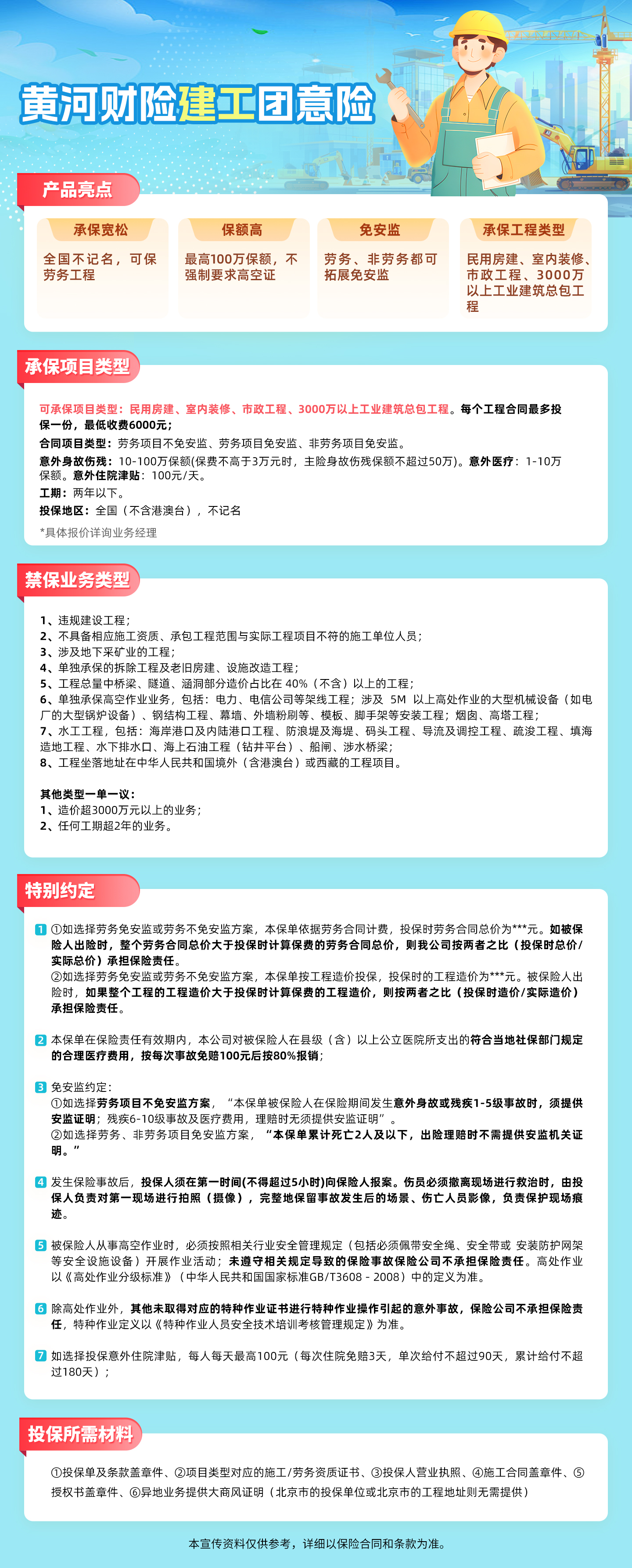 黄河财险建工团意险

产品亮点

承保宽松
全国不记名，可保劳务工程

保额高
最高100万保额，不强制要求高空证

免安监
劳务、非劳务都可拓展免安监

承保工程类型
民用房建、室内装修、市政工程、3000万以上工业建筑总包工程

承保项目类型

可承保项目类型：民用房建、室内装修、市政工程、3000万以上工业建筑总包工程。每个工程合同最多投保一份，最低收费6000元；
合同项目类型：劳务项目不免安监、劳务项目免安监、非劳务项目免安监。
意外身故伤残：10-100万保额(保费不高于3万元时，主险身故伤残保额不超过50万)。意外医疗：1-10万保额。意外住院津贴：100元/天。
工期：两年以下。
投保地区：全国（不含港澳台），不记名
*具体报价详询业务经理

禁保业务类型

1、违规建设工程；
2、不具备相应施工资质、承包工程范围与实际工程项目不符的施工单位人员；
3、涉及地下采矿业的工程；
4、单独承保的拆除工程及老旧房建、设施改造工程；
5、工程总量中桥梁、隧道、涵洞部分造价占比在 40%（不含）以上的工程；
6、单独承保高空作业业务，包括：电力、电信公司等架线工程；涉及 5M 以上高处作业的大型机械设备（如电厂的大型锅炉设备）、钢结构工程、幕墙、外墙粉刷等、模板、脚手架等安装工程；烟囱、高塔工程；
7、水工工程，包括：海岸港口及内陆港口工程、防浪堤及海堤、码头工程、导流及调控工程、疏浚工程、填海造地工程、水下排水口、海上石油工程（钻井平台）、船闸、涉水桥梁；
8、工程坐落地址在中华人民共和国境外（含港澳台）或西藏的工程项目。

其他类型一单一议：
1、造价超3000万元以上的业务；
2、任何工期超2年的业务。

特别约定

1 ①如选择劳务免安监或劳务不免安监方案，本保单依据劳务合同计费，投保时劳务合同总价为***元。如被保险人出险时，整个劳务合同总价大于投保时计算保费的劳务合同总价，则我公司按两者之比（投保时总价/实际总价）承担保险责任。
②如选择劳务免安监或劳务不免安监方案，本保单按工程造价投保，投保时的工程造价为***元。被保险人出险时，如果整个工程的工程造价大于投保时计算保费的工程造价，则按两者之比（投保时造价/实际造价）承担保险责任。

2 本保单在保险责任有效期内，本公司对被保险人在县级（含）以上公立医院所支出的符合当地社保部门规定的合理医疗费用，按每次事故免赔100元后按80%报销；

3 免安监约定：
①如选择劳务项目不免安监方案，“本保单被保险人在保险期间发生意外身故或残疾1-5级事故时，须提供安监证明；残疾6-10级事故及医疗费用，理赔时无须提供安监证明”。
②如选择劳务、非劳务项目免安监方案，“本保单累计死亡2人及以下，出险理赔时不需提供安监机关证明。”

4 发生保险事故后，投保人须在第一时间(不得超过5小时)向保险人报案。伤员必须撤离现场进行救治时，由投保人负责对第一现场进行拍照（摄像），完整地保留事故发生后的场景、伤亡人员影像，负责保护现场痕迹。

5 被保险人从事高空作业时，必须按照相关行业安全管理规定（包括必须佩带安全绳、安全带或 安装防护网架等安全设施设备）开展作业活动；未遵守相关规定导致的保险事故保险公司不承担保险责任。高处作业以《高处作业分级标准》（中华人民共和国国家标准GB/T3608 - 2008）中的定义为准。

6 除高处作业外，其他未取得对应的特种作业证书进行特种作业操作引起的意外事故，保险公司不承担保险责任，特种作业定义以《特种作业人员安全技术培训考核管理规定》为准。

7 如选择投保意外住院津贴，每人每天最高100元（每次住院免赔3天，单次给付不超过90天，累计给付不超过180天）；

投保所需材料

①投保单及条款盖章件、②项目类型对应的施工/劳务资质证书、③投保人营业执照、④施工合同盖章件、⑤授权书盖章件、⑥异地业务提供大商风证明（北京市的投保单位或北京市的工程地址则无需提供）

本宣传资料仅供参考，详细以保险合同和条款为准。